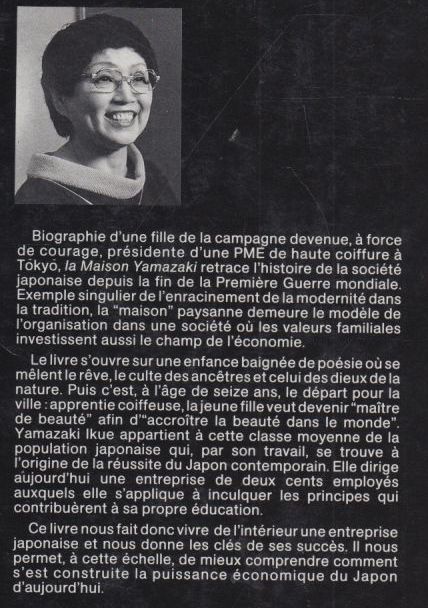 Biographie d'une fille de la campagne devenue, à force de courage, présidente d'une PME de haute coiffure à Tōkyō, la Maison Yamazaki retrace l'histoire de la société japonaise depuis la fin de la Première Guerre mondiale. Exemple singulier de l'enracinement de la modernité dans la tradition, la "maison" paysanne demeure le modèle de l'organisation dans une société où les valeurs familiales investissent aussi le champ de l'économie.

Le livre s'ouvre sur une enfance baignée de poésie où se mêlent le rêve, le culte des ancêtres et celui des dieux de la nature. Puis c'est, à l'âge de seize ans, le départ pour la ville : apprentie coiffeuse, la jeune fille veut devenir "maître de beauté" afin d'"accroître la beauté dans le monde". Yamazaki Ikue appartient à cette classe moyenne de la population japonaise qui, par son travail, se trouve à l'origine de la réussite du Japon contemporain. Elle dirige aujourd'hui une entreprise de deux cents employés auxquels elle s'applique à inculquer les principes qui contribuèrent à sa propre éducation.

Ce livre nous fait donc vivre de l'intérieur une entreprise japonaise et nous donne les clés de ses succès. Il nous permet, à cette échelle, de mieux comprendre comment s'est construite la puissance économique du Japon d'aujourd'hui.